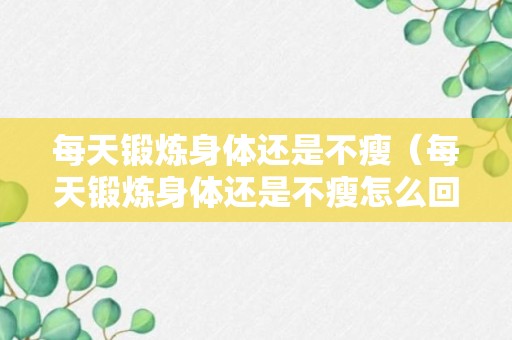 每天锻炼身体还是不瘦（每天锻炼身体还是不瘦怎么回